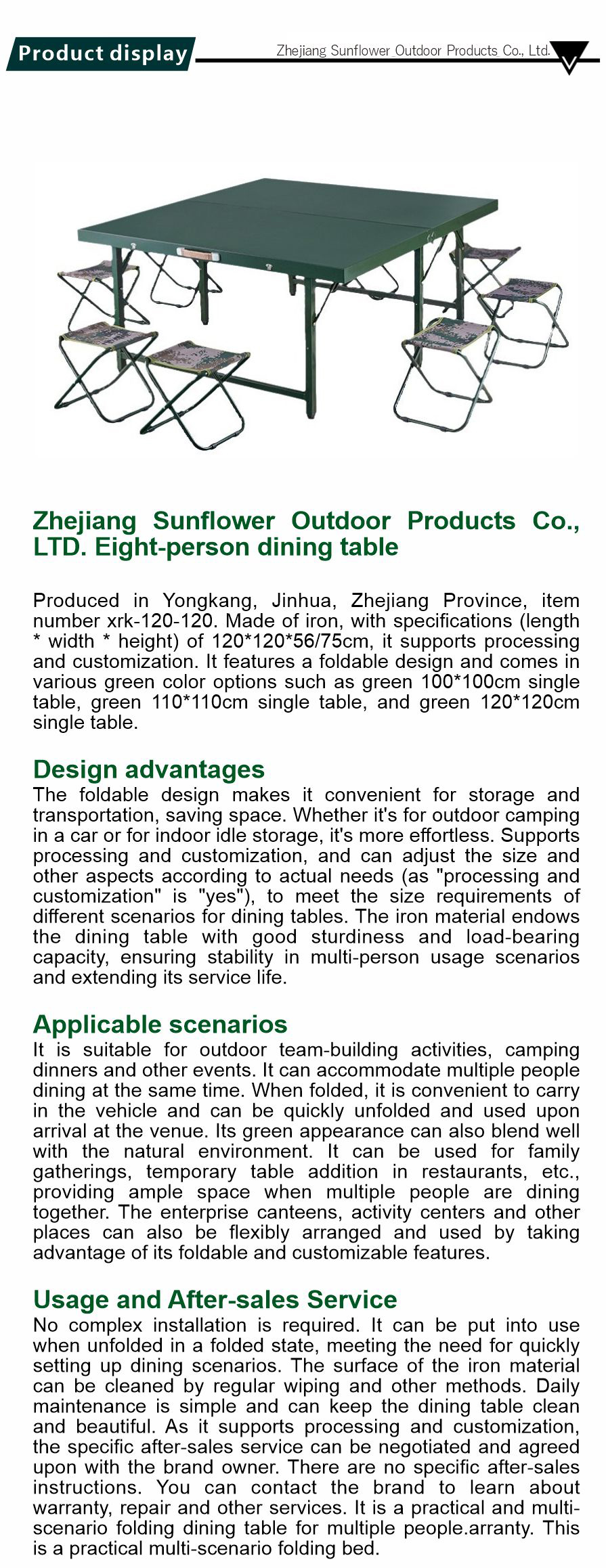 Product display

Zhejiang Sunflower Outdoor Products Co., Ltd.

Zhejiang Sunflower Outdoor Products Co., LTD. Eight-person dining table

Produced in Yongkang, Jinhua, Zhejiang Province, item number xrk-120-120. Made of iron, with specifications (length * width * height) of 120*120*56/75cm, it supports processing and customization. It features a foldable design and comes in various green color options such as green 100*100cm single table, green 110*110cm single table, and green 120*120cm single table.

Design advantages
The foldable design makes it convenient for storage and transportation, saving space. Whether it's for outdoor camping in a car or for indoor idle storage, it's more effortless. Supports processing and customization, and can adjust the size and other aspects according to actual needs (as "processing and customization" is "yes"), to meet the size requirements of different scenarios for dining tables. The iron material endows the dining table with good sturdiness and load-bearing capacity, ensuring stability in multi-person usage scenarios and extending its service life.

Applicable scenarios
It is suitable for outdoor team-building activities, camping dinners and other events. It can accommodate multiple people dining at the same time. When folded, it is convenient to carry in the vehicle and can be quickly unfolded and used upon arrival at the venue. Its green appearance can also blend well with the natural environment. It can be used for family gatherings, temporary table addition in restaurants, etc., providing ample space when multiple people are dining together. The enterprise canteens, activity centers and other places can also be flexibly arranged and used by taking advantage of its foldable and customizable features.

Usage and After-sales Service
No complex installation is required. It can be put into use when unfolded in a folded state, meeting the need for quickly setting up dining scenarios. The surface of the iron material can be cleaned by regular wiping and other methods. Daily maintenance is simple and can keep the dining table clean and beautiful. As it supports processing and customization, the specific after-sales service can be negotiated and agreed upon with the brand owner. There are no specific after-sales instructions. You can contact the brand to learn about warranty, repair and other services. It is a practical and multi-scenario folding dining table for multiple people.arranty. This is a practical multi-scenario folding bed.